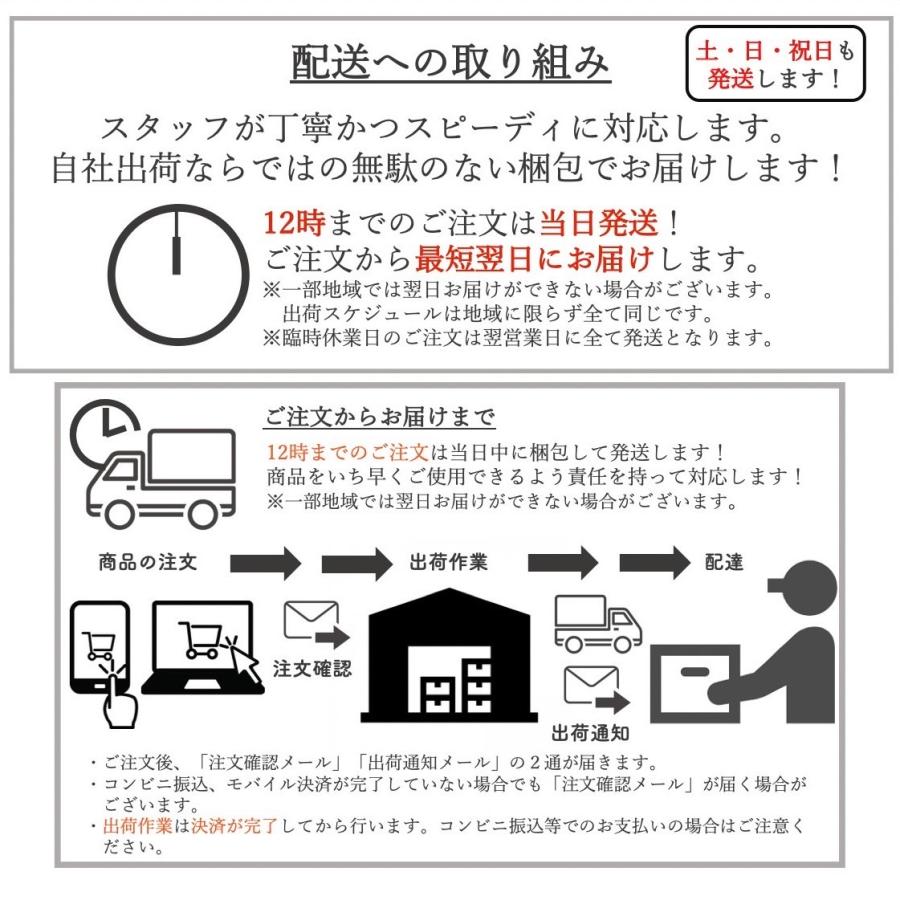 配送への取り組み

土・日・祝日も発送します！

スタッフが丁寧かつスピーディに対応します。
自社出荷ならではの無駄のない梱包でお届けします！

12時までのご注文は当日発送！
ご注文から最短翌日にお届けします。
※一部地域では翌日お届けができない場合がございます。
出荷スケジュールは地域に限らず全て同じです。
※臨時休業日のご注文は翌営業日に全て発送となります。

ご注文からお届けまで

12時までのご注文は当日中に梱包して発送します！
商品をいち早くご使用できるよう責任を持って対応します！
※一部地域では翌日お届けができない場合がございます。

商品の注文
出荷作業
配達
注文確認
出荷通知

・ご注文後、「注文確認メール」「出荷通知メール」の２通が届きます。
・コンビニ振込、モバイル決済が完了していない場合でも「注文確認メール」が届く場合がございます。
・出荷作業は決済が完了してから行います。コンビニ振込等でのお支払いの場合はご注意ください。